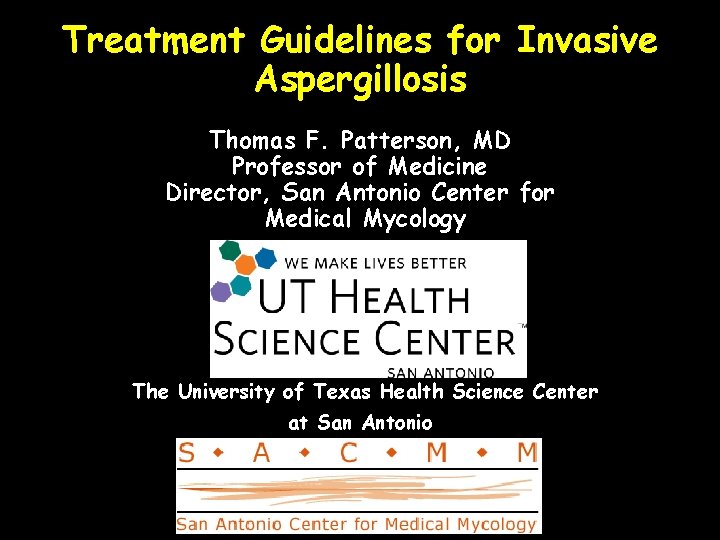 Treatment Guidelines for Invasive Aspergillosis

Thomas F. Patterson, MD
Professor of Medicine
Director, San Antonio Center for Medical Mycology

WE MAKE LIVES BETTER
UT HEALTH SCIENCE CENTER™
SAN ANTONIO

The University of Texas Health Science Center at San Antonio

S • A • C • M • M
San Antonio Center for Medical Mycology